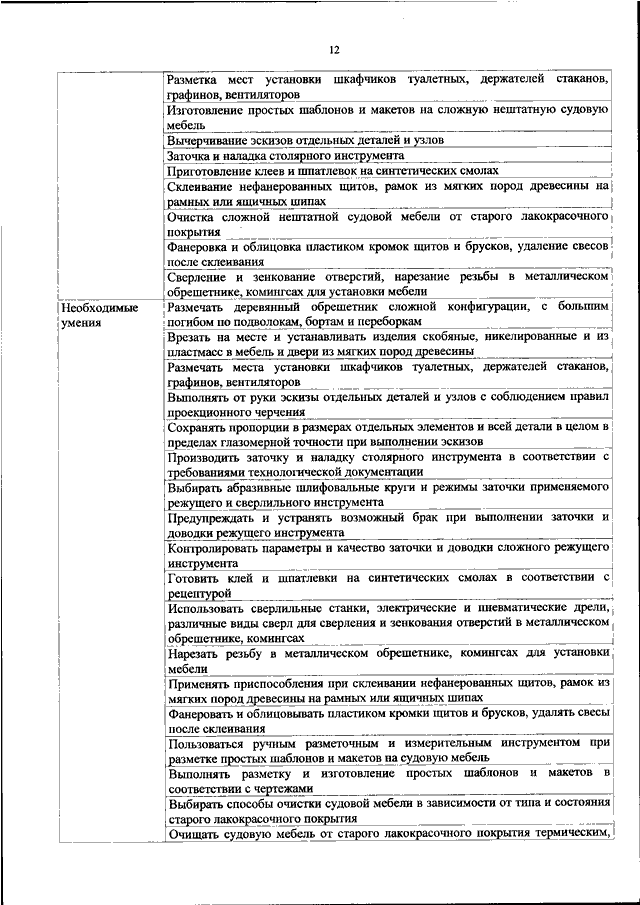 12

| | |
|---|---|
| | Разметка мест установки шкафчиков туалетных, держателей стаканов, графинов, вентиляторов |
| | Изготовление простых шаблонов и макетов на сложную нештатную судовую мебель |
| | Вычерчивание эскизов отдельных деталей и узлов |
| | Заточка и наладка столярного инструмента |
| | Приготовление клеев и шпатлевок на синтетических смолах |
| | Склеивание нефанерованных щитов, рамок из мягких пород древесины на рамных или ящичных шипах |
| | Очистка сложной нештатной судовой мебели от старого лакокрасочного покрытия |
| | Фанеровка и облицовка пластиком кромок щитов и брусков, удаление свесов после склеивания |
| | Сверление и зенкование отверстий, нарезание резьбы в металлическом обрешетнике, комингсах для установки мебели |
| Необходимые умения | Размечать деревянный обрешетник сложной конфигурации, с большим погибом по подволокам, бортам и переборкам |
| | Врезать на месте и устанавливать изделия скобяные, никелированные и из пластмасс в мебель и двери из мягких пород древесины |
| | Размечать места установки шкафчиков туалетных, держателей стаканов, графинов, вентиляторов |
| | Выполнять от руки эскизы отдельных деталей и узлов с соблюдением правил проекционного черчения |
| | Сохранять пропорции в размерах отдельных элементов и всей детали в целом в пределах глазомерной точности при выполнении эскизов |
| | Производить заточку и наладку столярного инструмента в соответствии с требованиями технологической документации |
| | Выбирать абразивные шлифовальные круги и режимы заточки применяемого режущего и сверлильного инструмента |
| | Предупреждать и устранять возможный брак при выполнении заточки и доводки режущего инструмента |
| | Контролировать параметры и качество заточки и доводки сложного режущего инструмента |
| | Готовить клей и шпатлевки на синтетических смолах в соответствии с рецептурой |
| | Использовать сверлильные станки, электрические и пневматические дрели, различные виды сверл для сверления и зенкования отверстий в металлическом обрешетнике, комингсах |
| | Нарезать резьбу в металлическом обрешетнике, комингсах для установки мебели |
| | Применять приспособления при склеивании нефанерованных щитов, рамок из мягких пород древесины на рамных или ящичных шипах |
| | Фанеровать и облицовывать пластиком кромки щитов и брусков, удалять свесы после склеивания |
| | Пользоваться ручным разметочным и измерительным инструментом при разметке простых шаблонов и макетов на судовую мебель |
| | Выполнять разметку и изготовление простых шаблонов и макетов в соответствии с чертежами |
| | Выбирать способы очистки судовой мебели в зависимости от типа и состояния старого лакокрасочного покрытия |
| | Очищать судовую мебель от старого лакокрасочного покрытия термическим, |